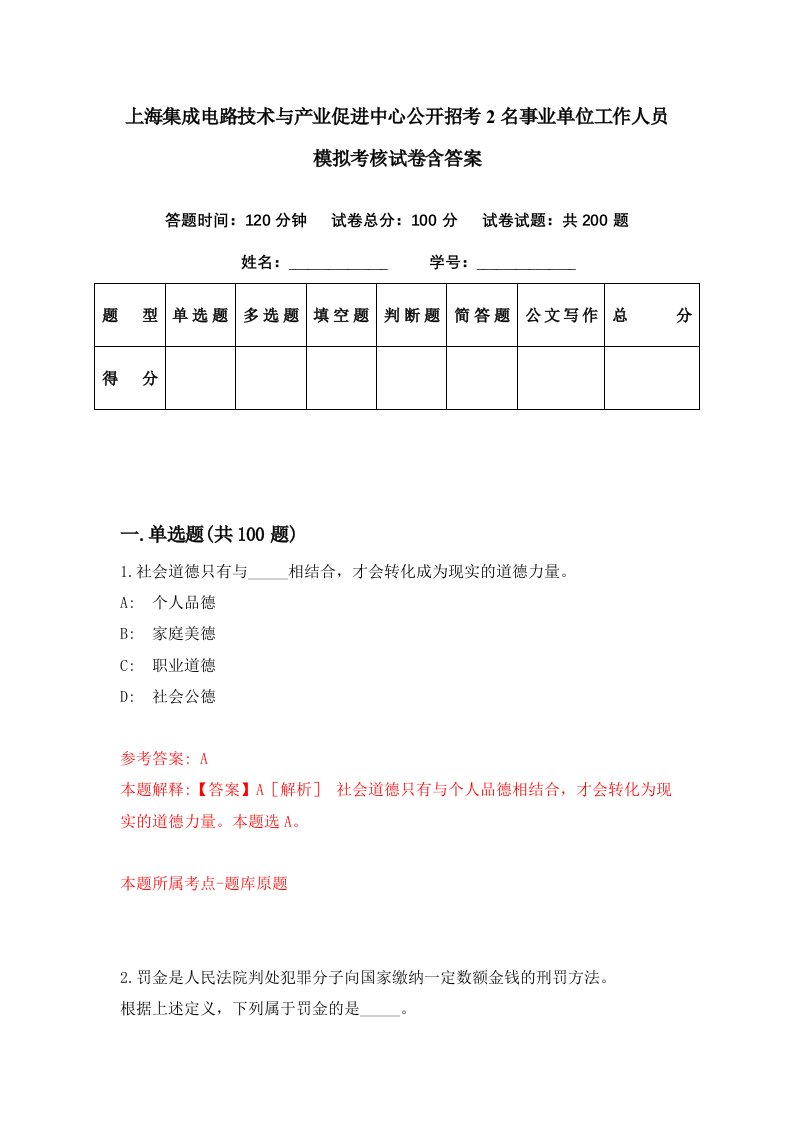 上海集成电路技术与产业促进中心公开招考2名事业单位工作人员模拟考核试卷含答案

答题时间：120分钟　试卷总分：100分　试卷试题：共200题

姓名：____________　学号：____________

| 题　型 | 单选题 | 多选题 | 填空题 | 判断题 | 简答题 | 公文写作 | 总　分 |
|---|---|---|---|---|---|---|---|
| 得　分 | | | | | | | |

一.单选题(共100题)

1.社会道德只有与_____相结合，才会转化成为现实的道德力量。

A: 个人品德

B: 家庭美德

C: 职业道德

D: 社会公德

参考答案: A

本题解释:【答案】A［解析］ 社会道德只有与个人品德相结合，才会转化为现实的道德力量。本题选A。

本题所属考点-题库原题

2.罚金是人民法院判处犯罪分子向国家缴纳一定数额金钱的刑罚方法。

根据上述定义，下列属于罚金的是_____。